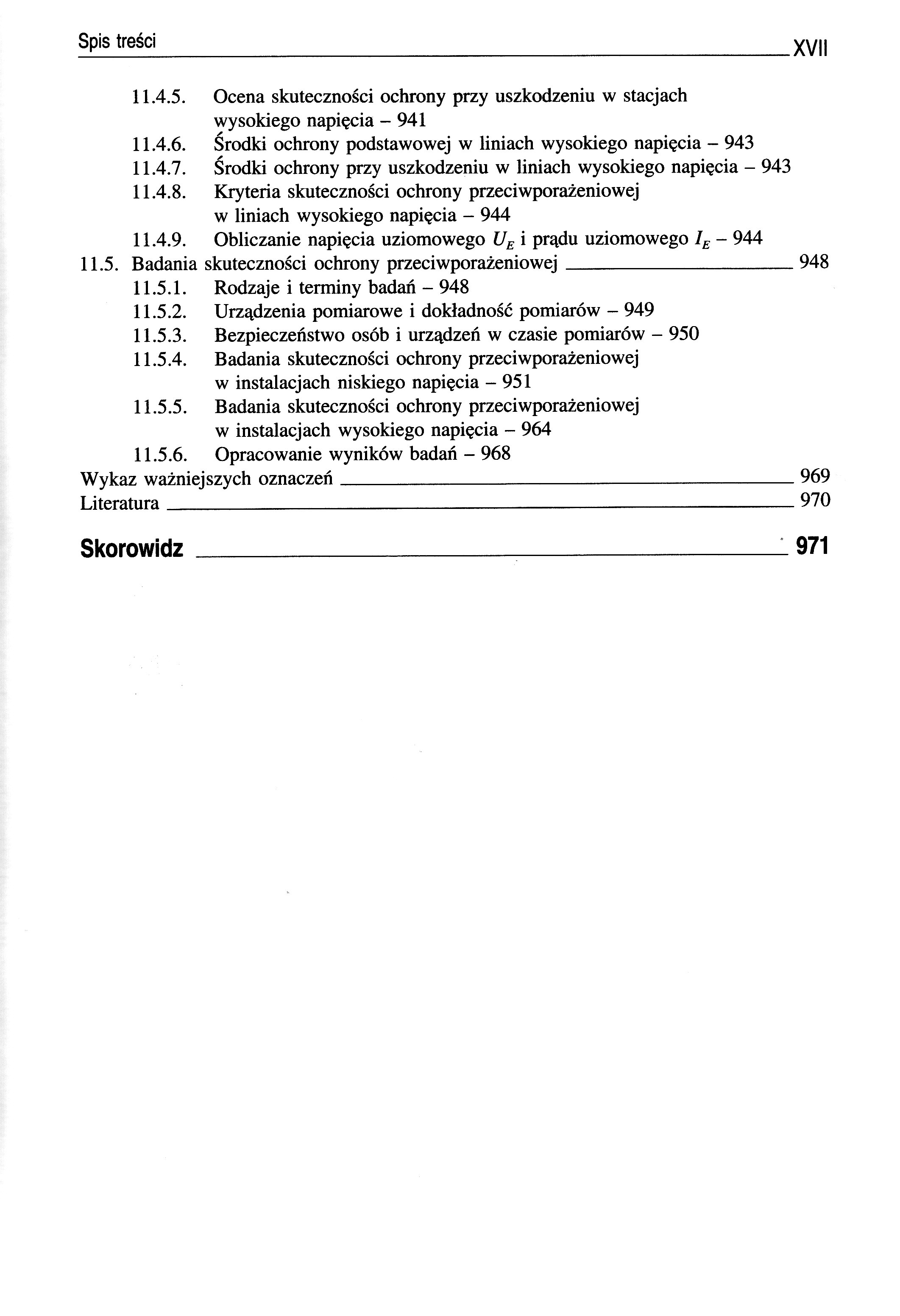 Spis treści XVII

11.4.5. Ocena skuteczności ochrony przy uszkodzeniu w stacjach wysokiego napięcia – 941
11.4.6. Środki ochrony podstawowej w liniach wysokiego napięcia – 943
11.4.7. Środki ochrony przy uszkodzeniu w liniach wysokiego napięcia – 943
11.4.8. Kryteria skuteczności ochrony przeciwporażeniowej w liniach wysokiego napięcia – 944
11.4.9. Obliczanie napięcia uziomowego $U_E$ i prądu uziomowego $I_E$ – 944
11.5. Badania skuteczności ochrony przeciwporażeniowej 948
11.5.1. Rodzaje i terminy badań – 948
11.5.2. Urządzenia pomiarowe i dokładność pomiarów – 949
11.5.3. Bezpieczeństwo osób i urządzeń w czasie pomiarów – 950
11.5.4. Badania skuteczności ochrony przeciwporażeniowej w instalacjach niskiego napięcia – 951
11.5.5. Badania skuteczności ochrony przeciwporażeniowej w instalacjach wysokiego napięcia – 964
11.5.6. Opracowanie wyników badań – 968
Wykaz ważniejszych oznaczeń 969
Literatura 970

Skorowidz 971